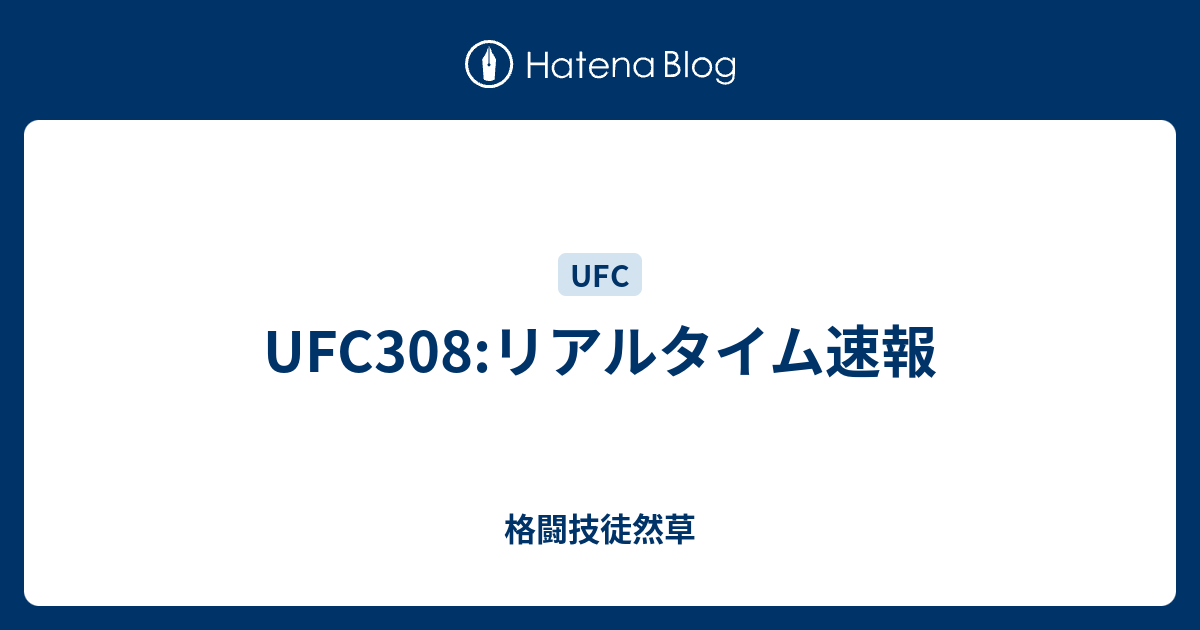 Hatena Blog

UFC

UFC308:リアルタイム速報

格闘技徒然草